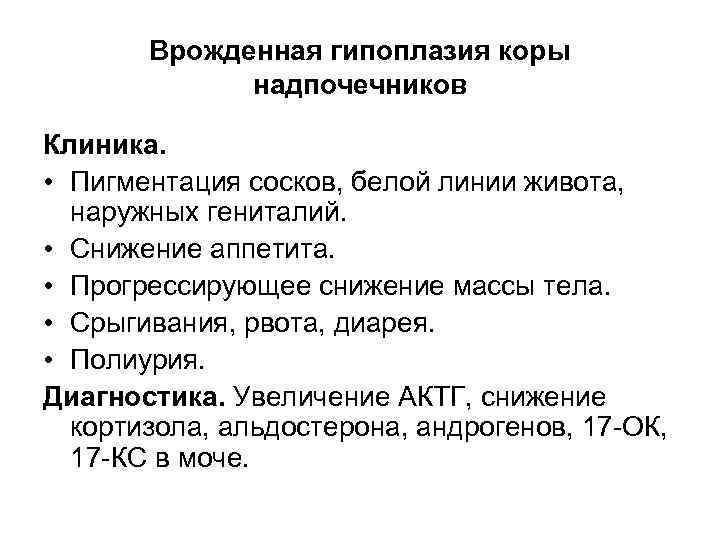 Врожденная гипоплазия коры надпочечников

Клиника.
• Пигментация сосков, белой линии живота, наружных гениталий.
• Снижение аппетита.
• Прогрессирующее снижение массы тела.
• Срыгивания, рвота, диарея.
• Полиурия.

Диагностика. Увеличение АКТГ, снижение кортизола, альдостерона, андрогенов, 17-ОК, 17-КС в моче.